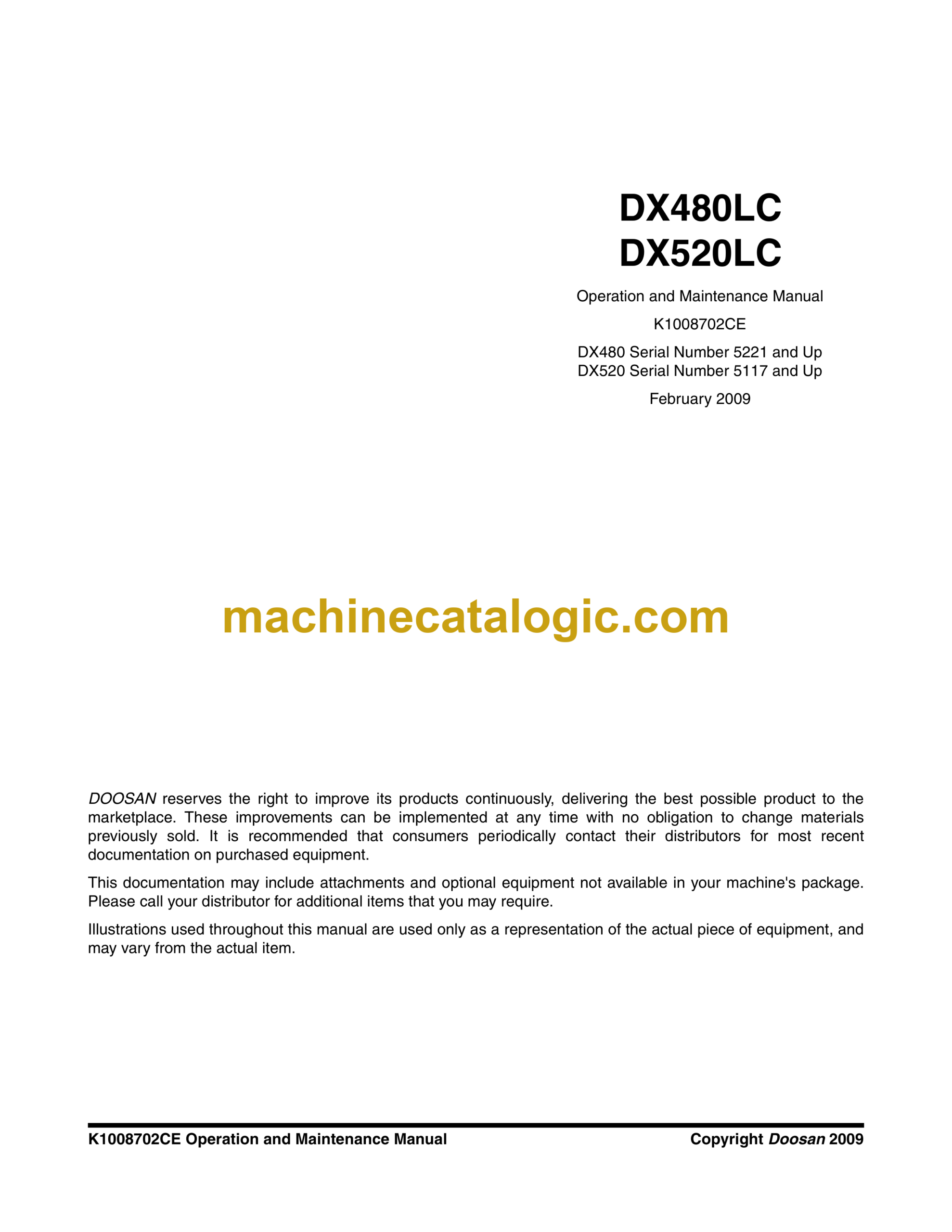 DX480LC
DX520LC

Operation and Maintenance Manual

K1008702CE

DX480 Serial Number 5221 and Up
DX520 Serial Number 5117 and Up

February 2009

machinecatalogic.com

DOOSAN reserves the right to improve its products continuously, delivering the best possible product to the marketplace. These improvements can be implemented at any time with no obligation to change materials previously sold. It is recommended that consumers periodically contact their distributors for most recent documentation on purchased equipment.

This documentation may include attachments and optional equipment not available in your machine's package. Please call your distributor for additional items that you may require.

Illustrations used throughout this manual are used only as a representation of the actual piece of equipment, and may vary from the actual item.

K1008702CE Operation and Maintenance Manual

Copyright Doosan 2009